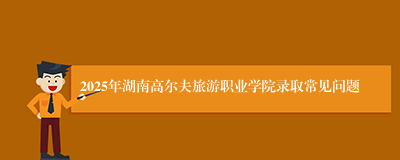 2025年湖南高尔夫旅游职业学院录取常见问题